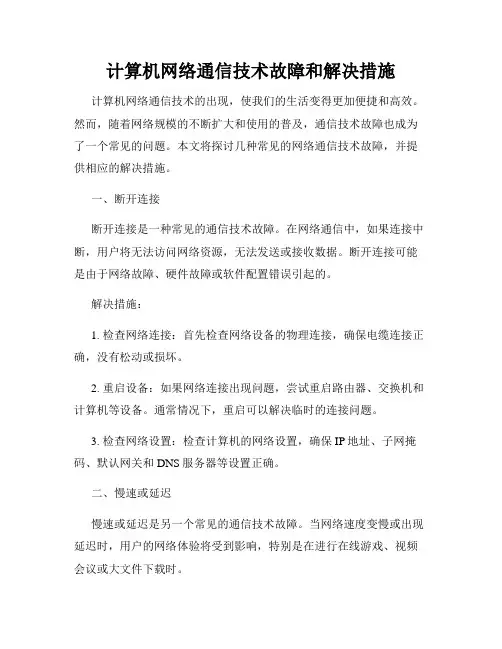 计算机网络通信技术故障和解决措施

计算机网络通信技术的出现，使我们的生活变得更加便捷和高效。然而，随着网络规模的不断扩大和使用的普及，通信技术故障也成为了一个常见的问题。本文将探讨几种常见的网络通信技术故障，并提供相应的解决措施。

一、断开连接

断开连接是一种常见的通信技术故障。在网络通信中，如果连接中断，用户将无法访问网络资源，无法发送或接收数据。断开连接可能是由于网络故障、硬件故障或软件配置错误引起的。

解决措施：

1. 检查网络连接：首先检查网络设备的物理连接，确保电缆连接正确，没有松动或损坏。

2. 重启设备：如果网络连接出现问题，尝试重启路由器、交换机和计算机等设备。通常情况下，重启可以解决临时的连接问题。

3. 检查网络设置：检查计算机的网络设置，确保 IP 地址、子网掩码、默认网关和 DNS 服务器等设置正确。

二、慢速或延迟

慢速或延迟是另一个常见的通信技术故障。当网络速度变慢或出现延迟时，用户的网络体验将受到影响，特别是在进行在线游戏、视频会议或大文件下载时。